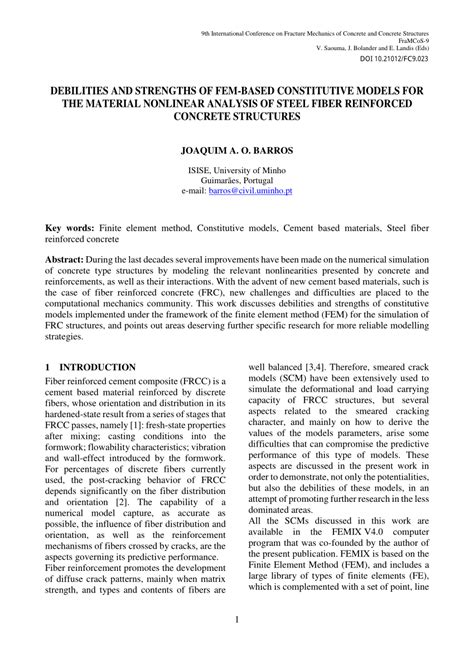 9th International Conference on Fracture Mechanics of Concrete and Concrete Structures
FraMCoS-9
V. Saouma, J. Bolander and E. Landis (Eds)
DOI 10.21012/FC9.023

DEBILITIES AND STRENGTHS OF FEM-BASED CONSTITUTIVE MODELS FOR THE MATERIAL NONLINEAR ANALYSIS OF STEEL FIBER REINFORCED CONCRETE STRUCTURES

JOAQUIM A. O. BARROS

ISISE, University of Minho
Guimarães, Portugal
e-mail: barros@civil.uminho.pt

Key words: Finite element method, Constitutive models, Cement based materials, Steel fiber reinforced concrete

Abstract: During the last decades several improvements have been made on the numerical simulation of concrete type structures by modeling the relevant nonlinearities presented by concrete and reinforcements, as well as their interactions. With the advent of new cement based materials, such is the case of fiber reinforced concrete (FRC), new challenges and difficulties are placed to the computational mechanics community. This work discusses debilities and strengths of constitutive models implemented under the framework of the finite element method (FEM) for the simulation of FRC structures, and points out areas deserving further specific research for more reliable modelling strategies.

1 INTRODUCTION

Fiber reinforced cement composite (FRCC) is a cement based material reinforced by discrete fibers, whose orientation and distribution in its hardened-state result from a series of stages that FRCC passes, namely [1]: fresh-state properties after mixing; casting conditions into the formwork; flowability characteristics; vibration and wall-effect introduced by the formwork. For percentages of discrete fibers currently used, the post-cracking behavior of FRCC depends significantly on the fiber distribution and orientation [2]. The capability of a numerical model capture, as accurate as possible, the influence of fiber distribution and orientation, as well as the reinforcement mechanisms of fibers crossed by cracks, are the aspects governing its predictive performance.
Fiber reinforcement promotes the development of diffuse crack patterns, mainly when matrix strength, and types and contents of fibers are well balanced [3,4]. Therefore, smeared crack models (SCM) have been extensively used to simulate the deformational and load carrying capacity of FRCC structures, but several aspects related to the smeared cracking character, and mainly on how to derive the values of the models parameters, arise some difficulties that can compromise the predictive performance of this type of models. These aspects are discussed in the present work in order to demonstrate, not only the potentialities, but also the debilities of these models, in an attempt of promoting further research in the less dominated areas.
All the SCMs discussed in this work are available in the FEMIX V4.0 computer program that was co-founded by the author of the present publication. FEMIX is based on the Finite Element Method (FEM), and includes a large library of types of finite elements (FE), which is complemented with a set of point, line

1